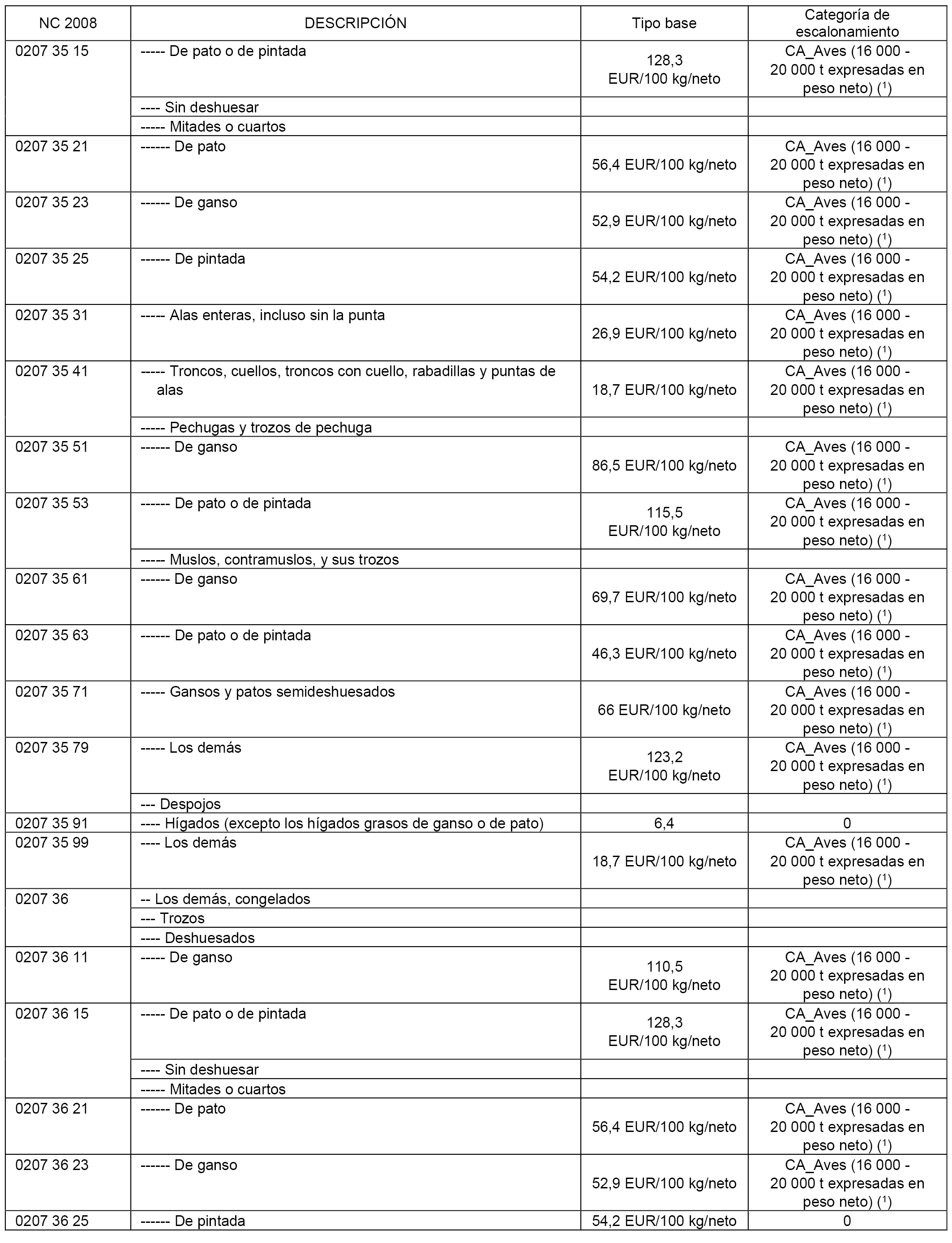 | NC 2008 | DESCRIPCIÓN | Tipo base | Categoría de escalonamiento |
|---|---|---|---|
| 0207 35 15 | ----- De pato o de pintada | 128,3 EUR/100 kg/neto | CA_Aves (16 000 - 20 000 t expresadas en peso neto) ($^1$) |
| | ---- Sin deshuesar | | |
| | ----- Mitades o cuartos | | |
| 0207 35 21 | ------ De pato | 56,4 EUR/100 kg/neto | CA_Aves (16 000 - 20 000 t expresadas en peso neto) ($^1$) |
| 0207 35 23 | ------ De ganso | 52,9 EUR/100 kg/neto | CA_Aves (16 000 - 20 000 t expresadas en peso neto) ($^1$) |
| 0207 35 25 | ------ De pintada | 54,2 EUR/100 kg/neto | CA_Aves (16 000 - 20 000 t expresadas en peso neto) ($^1$) |
| 0207 35 31 | ----- Alas enteras, incluso sin la punta | 26,9 EUR/100 kg/neto | CA_Aves (16 000 - 20 000 t expresadas en peso neto) ($^1$) |
| 0207 35 41 | ----- Troncos, cuellos, troncos con cuello, rabadillas y puntas de alas | 18,7 EUR/100 kg/neto | CA_Aves (16 000 - 20 000 t expresadas en peso neto) ($^1$) |
| | ----- Pechugas y trozos de pechuga | | |
| 0207 35 51 | ------ De ganso | 86,5 EUR/100 kg/neto | CA_Aves (16 000 - 20 000 t expresadas en peso neto) ($^1$) |
| 0207 35 53 | ------ De pato o de pintada | 115,5 EUR/100 kg/neto | CA_Aves (16 000 - 20 000 t expresadas en peso neto) ($^1$) |
| | ----- Muslos, contramuslos, y sus trozos | | |
| 0207 35 61 | ------ De ganso | 69,7 EUR/100 kg/neto | CA_Aves (16 000 - 20 000 t expresadas en peso neto) ($^1$) |
| 0207 35 63 | ------ De pato o de pintada | 46,3 EUR/100 kg/neto | CA_Aves (16 000 - 20 000 t expresadas en peso neto) ($^1$) |
| 0207 35 71 | ----- Gansos y patos semideshuesados | 66 EUR/100 kg/neto | CA_Aves (16 000 - 20 000 t expresadas en peso neto) ($^1$) |
| 0207 35 79 | ----- Los demás | 123,2 EUR/100 kg/neto | CA_Aves (16 000 - 20 000 t expresadas en peso neto) ($^1$) |
| | --- Despojos | | |
| 0207 35 91 | ---- Hígados (excepto los hígados grasos de ganso o de pato) | 6,4 | 0 |
| 0207 35 99 | ---- Los demás | 18,7 EUR/100 kg/neto | CA_Aves (16 000 - 20 000 t expresadas en peso neto) ($^1$) |
| 0207 36 | -- Los demás, congelados | | |
| | --- Trozos | | |
| | ---- Deshuesados | | |
| 0207 36 11 | ----- De ganso | 110,5 EUR/100 kg/neto | CA_Aves (16 000 - 20 000 t expresadas en peso neto) ($^1$) |
| 0207 36 15 | ----- De pato o de pintada | 128,3 EUR/100 kg/neto | CA_Aves (16 000 - 20 000 t expresadas en peso neto) ($^1$) |
| | ---- Sin deshuesar | | |
| | ----- Mitades o cuartos | | |
| 0207 36 21 | ------ De pato | 56,4 EUR/100 kg/neto | CA_Aves (16 000 - 20 000 t expresadas en peso neto) ($^1$) |
| 0207 36 23 | ------ De ganso | 52,9 EUR/100 kg/neto | CA_Aves (16 000 - 20 000 t expresadas en peso neto) ($^1$) |
| 0207 36 25 | ------ De pintada | 54,2 EUR/100 kg/neto | 0 |